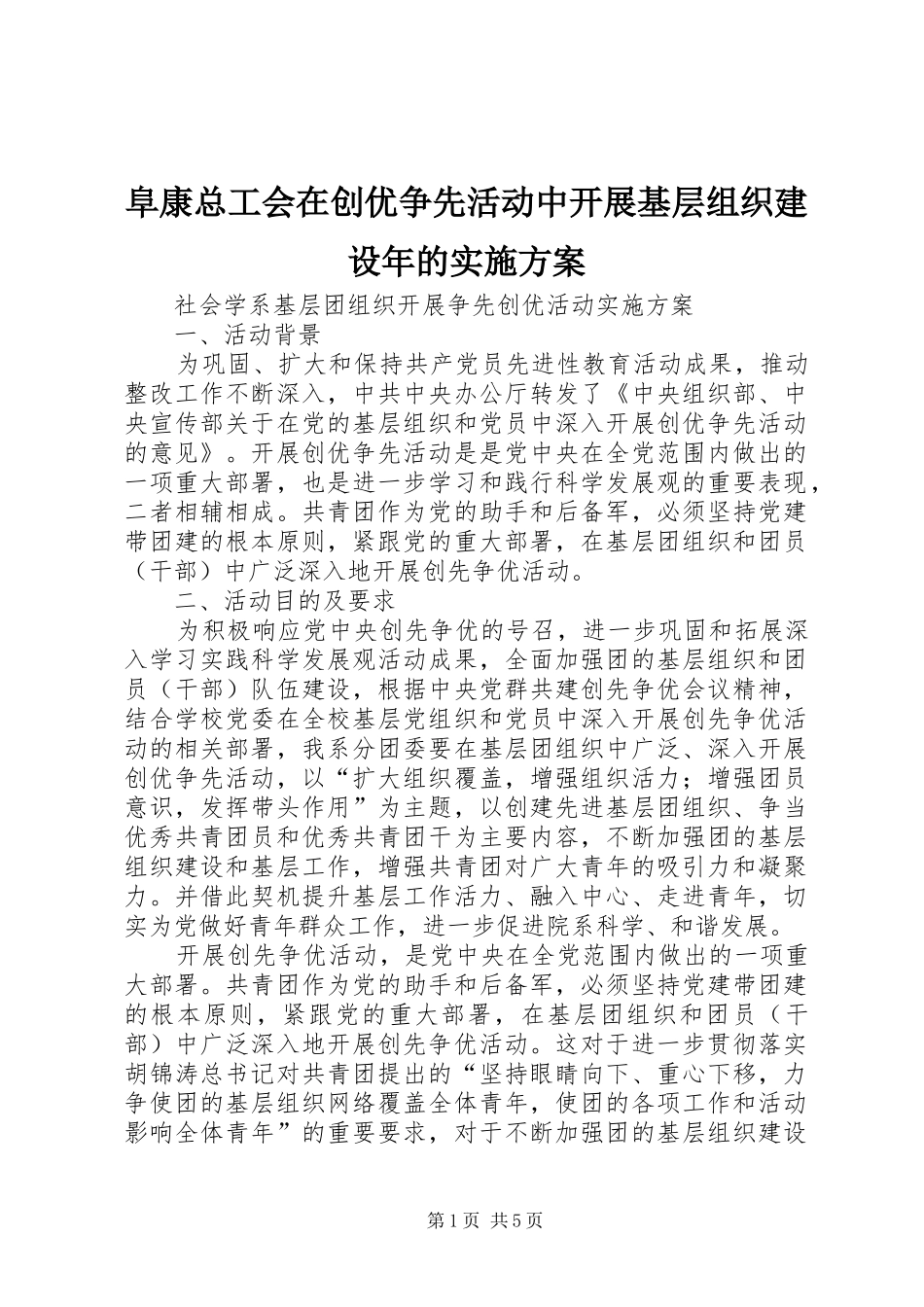 阜康总工会在创优争先活动中开展基层组织建设年的实施方案

社会学系基层团组织开展争先创优活动实施方案

一、活动背景

为巩固、扩大和保持共产党员先进性教育活动成果，推动整改工作不断深入，中共中央办公厅转发了《中央组织部、中央宣传部关于在党的基层组织和党员中深入开展创优争先活动的意见》。开展创优争先活动是是党中央在全党范围内做出的一项重大部署，也是进一步学习和践行科学发展观的重要表现，二者相辅相成。共青团作为党的助手和后备军，必须坚持党建带团建的根本原则，紧跟党的重大部署，在基层团组织和团员（干部）中广泛深入地开展创先争优活动。

二、活动目的及要求

为积极响应党中央创先争优的号召，进一步巩固和拓展深入学习实践科学发展观活动成果，全面加强团的基层组织和团员（干部）队伍建设，根据中央党群共建创先争优会议精神，结合学校党委在全校基层党组织和党员中深入开展创先争优活动的相关部署，我系分团委要在基层团组织中广泛、深入开展创优争先活动，以“扩大组织覆盖，增强组织活力；增强团员意识，发挥带头作用”为主题，以创建先进基层团组织、争当优秀共青团员和优秀共青团干为主要内容，不断加强团的基层组织建设和基层工作，增强共青团对广大青年的吸引力和凝聚力。并借此契机提升基层工作活力、融入中心、走进青年，切实为党做好青年群众工作，进一步促进院系科学、和谐发展。

开展创先争优活动，是党中央在全党范围内做出的一项重大部署。共青团作为党的助手和后备军，必须坚持党建带团建的根本原则，紧跟党的重大部署，在基层团组织和团员（干部）中广泛深入地开展创先争优活动。这对于进一步贯彻落实胡锦涛总书记对共青团提出的“坚持眼睛向下、重心下移，力争使团的基层组织网络覆盖全体青年，使团的各项工作和活动影响全体青年”的重要要求，对于不断加强团的基层组织建设

第1页 共5页